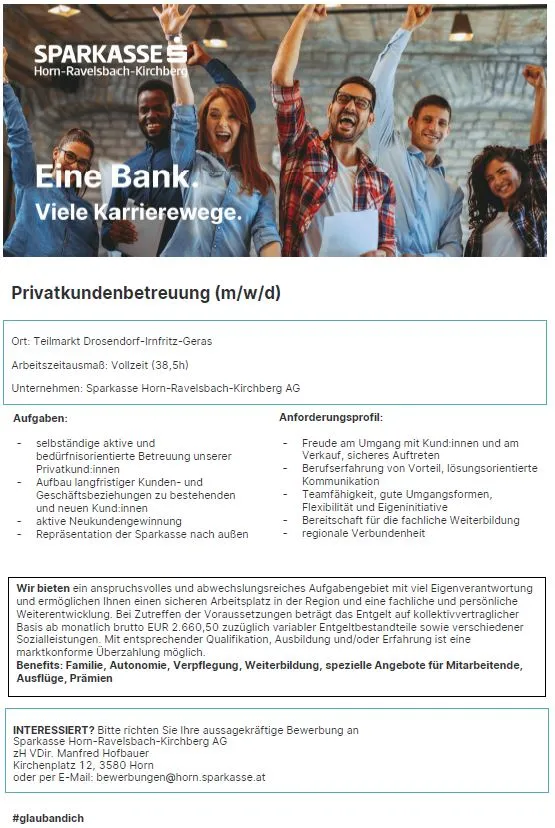 SPARKASSE
Horn-Ravelsbach-Kirchberg

Eine Bank.
Viele Karrierewege.

Privatkundenbetreuung (m/w/d)

Ort: Teilmarkt Drosendorf-Irnfritz-Geras

Arbeitszeitausmaß: Vollzeit (38,5h)

Unternehmen: Sparkasse Horn-Ravelsbach-Kirchberg AG

Aufgaben:

- selbständige aktive und bedürfnisorientierte Betreuung unserer Privatkund:innen
- Aufbau langfristiger Kunden- und Geschäftsbeziehungen zu bestehenden und neuen Kund:innen
- aktive Neukundengewinnung
- Repräsentation der Sparkasse nach außen

Anforderungsprofil:

- Freude am Umgang mit Kund:innen und am Verkauf, sicheres Auftreten
- Berufserfahrung von Vorteil, lösungsorientierte Kommunikation
- Teamfähigkeit, gute Umgangsformen, Flexibilität und Eigeninitiative
- Bereitschaft für die fachliche Weiterbildung
- regionale Verbundenheit

Wir bieten ein anspruchsvolles und abwechslungsreiches Aufgabengebiet mit viel Eigenverantwortung und ermöglichen Ihnen einen sicheren Arbeitsplatz in der Region und eine fachliche und persönliche Weiterentwicklung. Bei Zutreffen der Voraussetzungen beträgt das Entgelt auf kollektivvertraglicher Basis ab monatlich brutto EUR 2.660,50 zuzüglich variabler Entgeltbestandteile sowie verschiedener Sozialleistungen. Mit entsprechender Qualifikation, Ausbildung und/oder Erfahrung ist eine marktkonforme Überzahlung möglich.
Benefits: Familie, Autonomie, Verpflegung, Weiterbildung, spezielle Angebote für Mitarbeitende, Ausflüge, Prämien

INTERESSIERT? Bitte richten Sie Ihre aussagekräftige Bewerbung an
Sparkasse Horn-Ravelsbach-Kirchberg AG
zH VDir. Manfred Hofbauer
Kirchenplatz 12, 3580 Horn
oder per E-Mail: bewerbungen@horn.sparkasse.at

#glaubandich